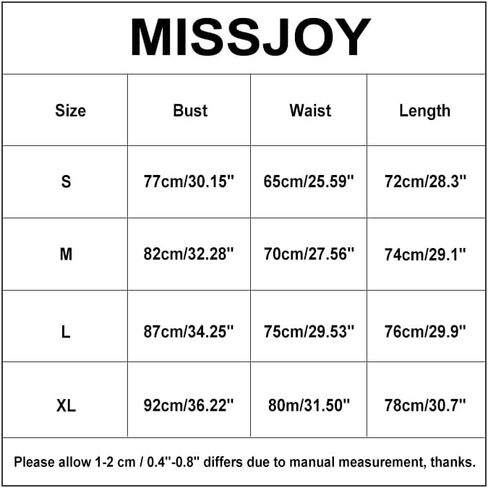 MISSJOY

| Size | Bust | Waist | Length |
|---|---|---|---|
| S | 77cm/30.15'' | 65cm/25.59'' | 72cm/28.3'' |
| M | 82cm/32.28'' | 70cm/27.56'' | 74cm/29.1'' |
| L | 87cm/34.25'' | 75cm/29.53'' | 76cm/29.9'' |
| XL | 92cm/36.22'' | 80m/31.50'' | 78cm/30.7'' |

Please allow 1-2 cm / 0.4''-0.8'' differs due to manual measurement, thanks.